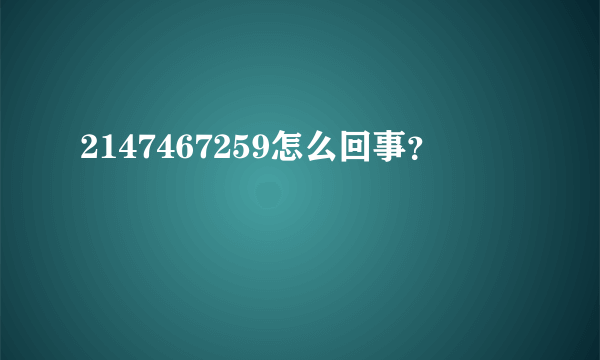 2147467259怎么回事？